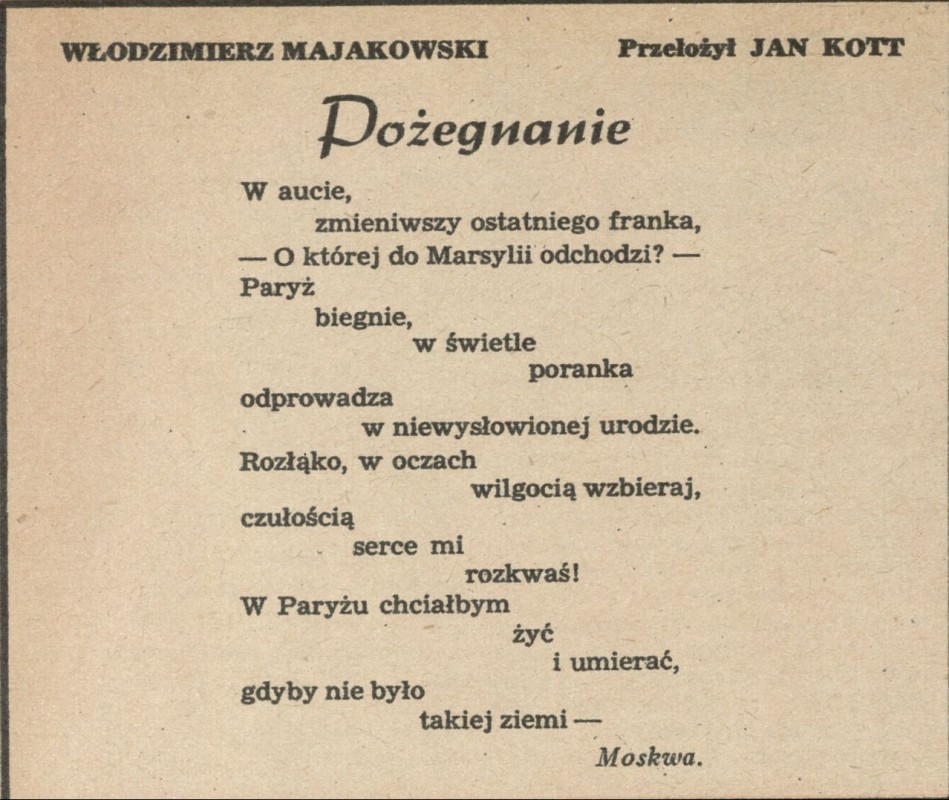 WŁODZIMIERZ MAJAKOWSKI

Przełożył JAN KOTT

Pożegnanie

W aucie,
zmieniwszy ostatniego franka,
— O której do Marsylii odchodzi? —
Paryż
biegnie,
w świetle
poranka
odprowadza
w niewysłowionej urodzie.
Rozłąko, w oczach
wilgocią wzbieraj,
czułością
serce mi
rozkwaś!
W Paryżu chciałbym
żyć
i umierać,
gdyby nie było
takiej ziemi —
Moskwa.